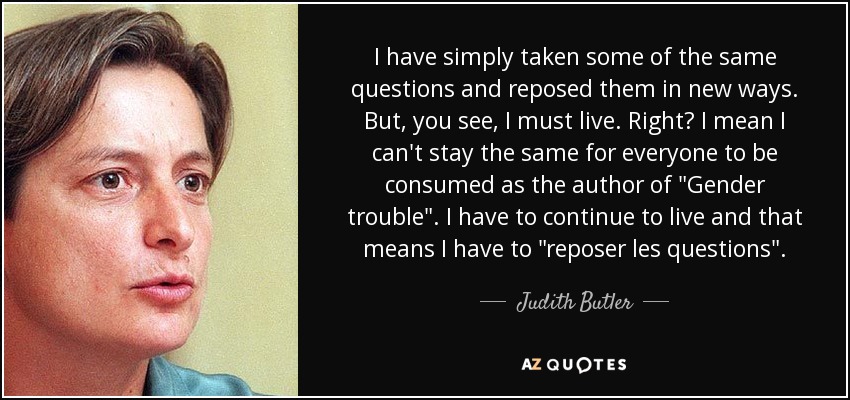 I have simply taken some of the same questions and reposed them in new ways. But, you see, I must live. Right? I mean I can't stay the same for everyone to be consumed as the author of "Gender trouble". I have to continue to live and that means I have to "reposer les questions".

— Judith Butler —

AZ QUOTES